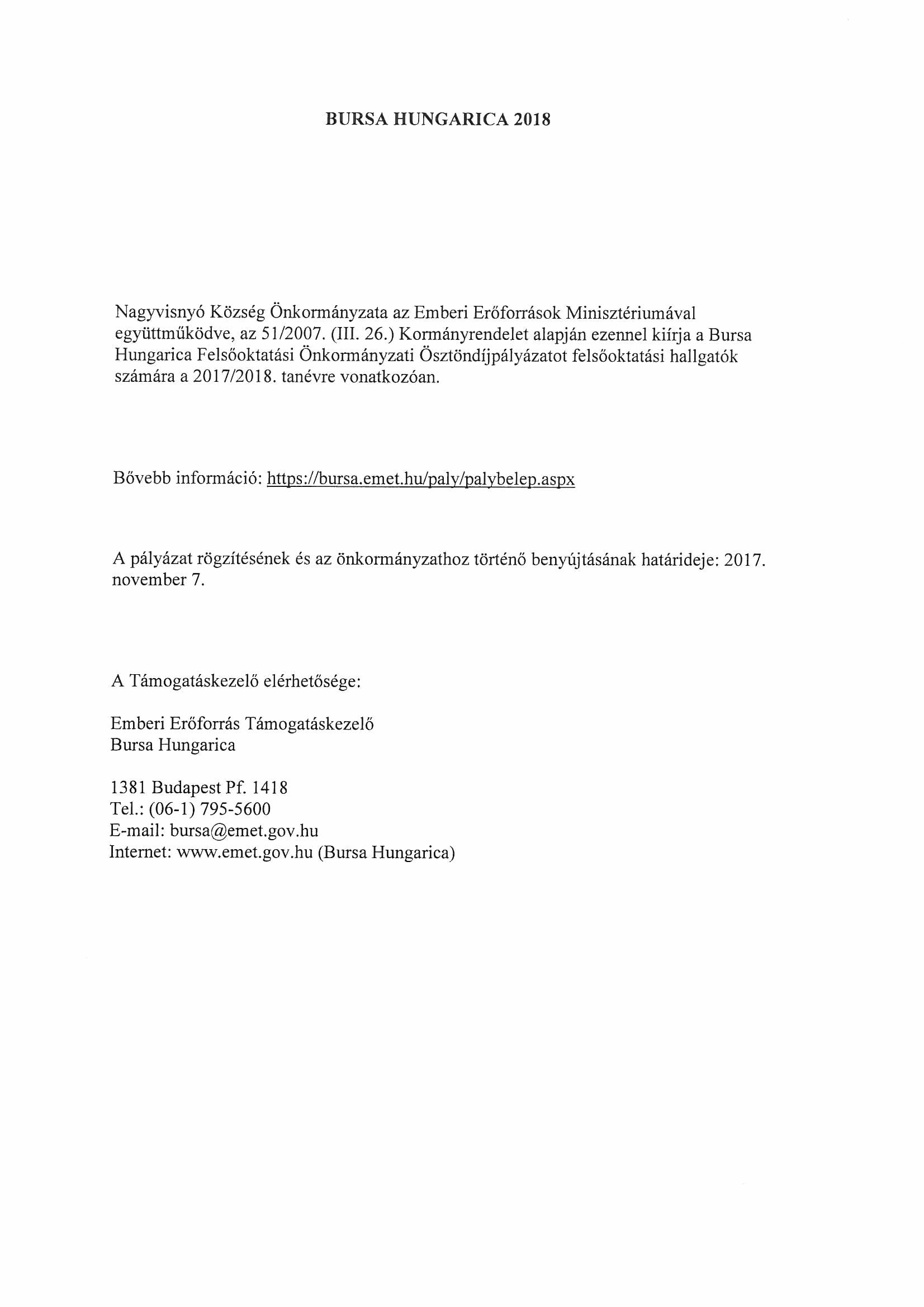 BURSA HUNGARICA 2018

Nagyvisnyó Község Önkormányzata az Emberi Erőforrások Minisztériumával együttműködve, az 51/2007. (III. 26.) Kormányrendelet alapján ezennel kiírja a Bursa Hungarica Felsőoktatási Önkormányzati Ösztöndíjpályázatot felsőoktatási hallgatók számára a 2017/2018. tanévre vonatkozóan.

Bővebb információ: https://bursa.emet.hu/paly/palybelep.aspx

A pályázat rögzítésének és az önkormányzathoz történő benyújtásának határideje: 2017. november 7.

A Támogatáskezelő elérhetősége:

Emberi Erőforrás Támogatáskezelő
Bursa Hungarica

1381 Budapest Pf. 1418
Tel.: (06-1) 795-5600
E-mail: bursa@emet.gov.hu
Internet: www.emet.gov.hu (Bursa Hungarica)